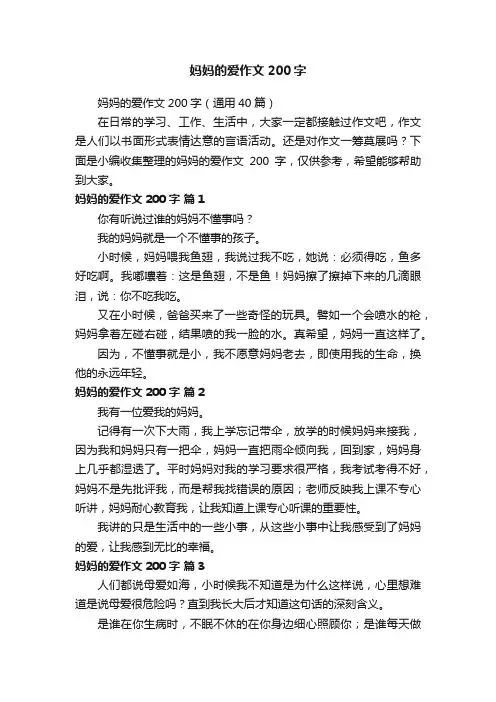 妈妈的爱作文 200 字

妈妈的爱作文 200 字（通用 40 篇）

在日常的学习、工作、生活中，大家一定都接触过作文吧，作文是人们以书面形式表情达意的言语活动。还是对作文一筹莫展吗？下面是小编收集整理的妈妈的爱作文 200 字，仅供参考，希望能够帮助到大家。

妈妈的爱作文 200 字 篇 1

你有听说过谁的妈妈不懂事吗？

我的妈妈就是一个不懂事的孩子。

小时候，妈妈喂我鱼翅，我说过我不吃，她说：必须得吃，鱼多好吃啊。我嘟囔着：这是鱼翅，不是鱼！妈妈擦了擦掉下来的几滴眼泪，说：你不吃我吃。

又在小时候，爸爸买来了一些奇怪的玩具。譬如一个会喷水的枪，妈妈拿着左碰右碰，结果喷的我一脸的水。真希望，妈妈一直这样了。

因为，不懂事就是小，我不愿意妈妈老去，即使用我的生命，换他的永远年轻。

妈妈的爱作文 200 字 篇 2

我有一位爱我的妈妈。

记得有一次下大雨，我上学忘记带伞，放学的时候妈妈来接我，因为我和妈妈只有一把伞，妈妈一直把雨伞倾向我，回到家，妈妈身上几乎都湿透了。平时妈妈对我的学习要求很严格，我考试考得不好，妈妈不是先批评我，而是帮我找错误的原因；老师反映我上课不专心听讲，妈妈耐心教育我，让我知道上课专心听课的重要性。

我讲的只是生活中的一些小事，从这些小事中让我感受到了妈妈的爱，让我感到无比的幸福。

妈妈的爱作文 200 字 篇 3

人们都说母爱如海，小时候我不知道是为什么这样说，心里想难道是说母爱很危险吗？直到我长大后才知道这句话的深刻含义。

是谁在你生病时，不眠不休的在你身边细心照顾你；是谁每天做